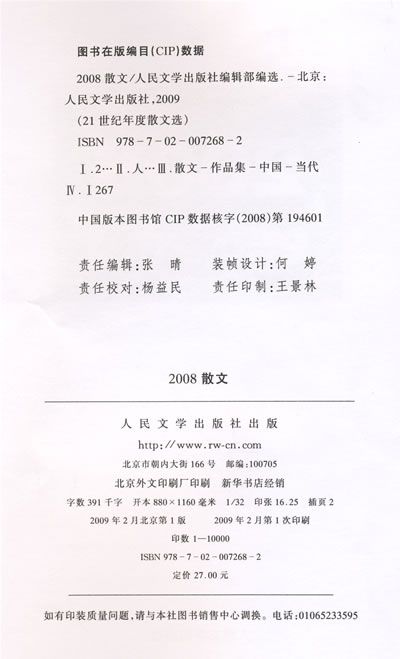 图书在版编目(CIP)数据

2008 散文/人民文学出版社编辑部编选. -北京:人民文学出版社,2009
(21 世纪年度散文选)
ISBN 978-7-02-007268-2

Ⅰ.2… Ⅱ.人… Ⅲ.散文-作品集-中国-当代
Ⅳ.I267

中国版本图书馆 CIP 数据核字(2008)第 194601

责任编辑:张 晴 装帧设计:何 婷
责任校对:杨益民 责任印制:王景林

2008 散文

人民文学出版社出版
http://www.rw-cn.com
北京市朝内大街 166 号 邮编:100705
北京外文印刷厂印刷 新华书店经销
字数 391 千字 开本 880×1160 毫米 1/32 印张 16.25 插页 2
2009 年 2 月北京第 1 版 2009 年 2 月第 1 次印刷
印数 1—10000
ISBN 978-7-02-007268-2
定价 27.00 元

如有印装质量问题,请与本社图书销售中心调换。电话:01065233595